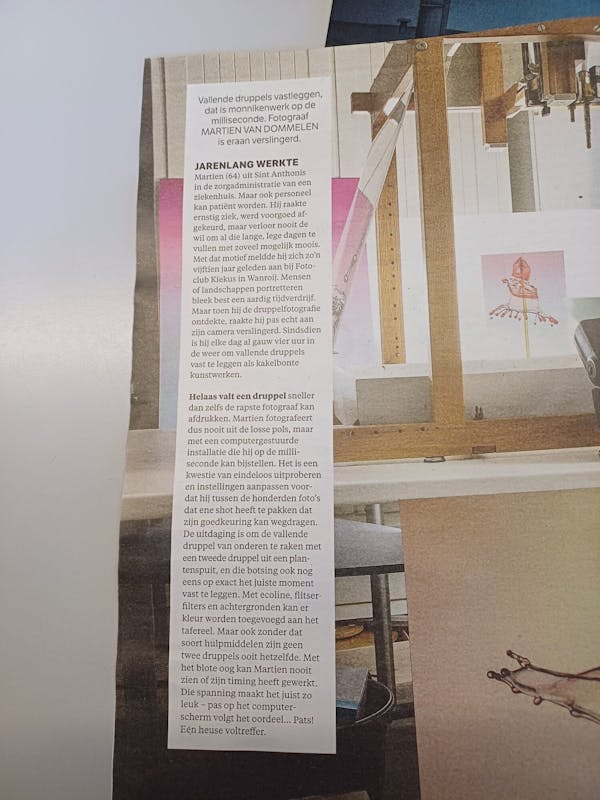 Vallende druppels vastleggen, dat is monnikenwerk op de milliseconde. Fotograaf MARTIEN VAN DOMMELEN is eraan verslingerd.

JARENLANG WERKTE
Martien (64) uit Sint Anthonis in de zorgadministratie van een ziekenhuis. Maar ook personeel kan patiënt worden. Hij raakte ernstig ziek, werd voorgoed afgekeurd, maar verloor nooit de wil om al die lange, lege dagen te vullen met zoveel mogelijk moois. Met dat motief meldde hij zich zo'n vijftien jaar geleden aan bij Fotoclub Kiekus in Wanroij. Mensen of landschappen portretteren bleek best een aardig tijdverdrijf. Maar toen hij de druppelfotografie ontdekte, raakte hij pas echt aan zijn camera verslingerd. Sindsdien is hij elke dag al gauw vier uur in de weer om vallende druppels vast te leggen als kakelbonte kunstwerken.

Helaas valt een druppel sneller dan zelfs de rapste fotograaf kan afdrukken. Martien fotografeert dus nooit uit de losse pols, maar met een computergestuurde installatie die hij op de milliseconde kan bijstellen. Het is een kwestie van eindeloos uitproberen en instellingen aanpassen voordat hij tussen de honderden foto's dat ene shot heeft te pakken dat zijn goedkeuring kan wegdragen. De uitdaging is om de vallende druppel van onderen te raken met een tweede druppel uit een plantenspuit, en die botsing ook nog eens op exact het juiste moment vast te leggen. Met ecoline, flitserfilters en achtergronden kan er kleur worden toegevoegd aan het tafereel. Maar ook zonder dat soort hulpmiddelen zijn geen twee druppels ooit hetzelfde. Met het blote oog kan Martien nooit zien of zijn timing heeft gewerkt. Die spanning maakt het juist zo leuk – pas op het computerscherm volgt het oordeel... Pats! Eén heuse voltreffer.